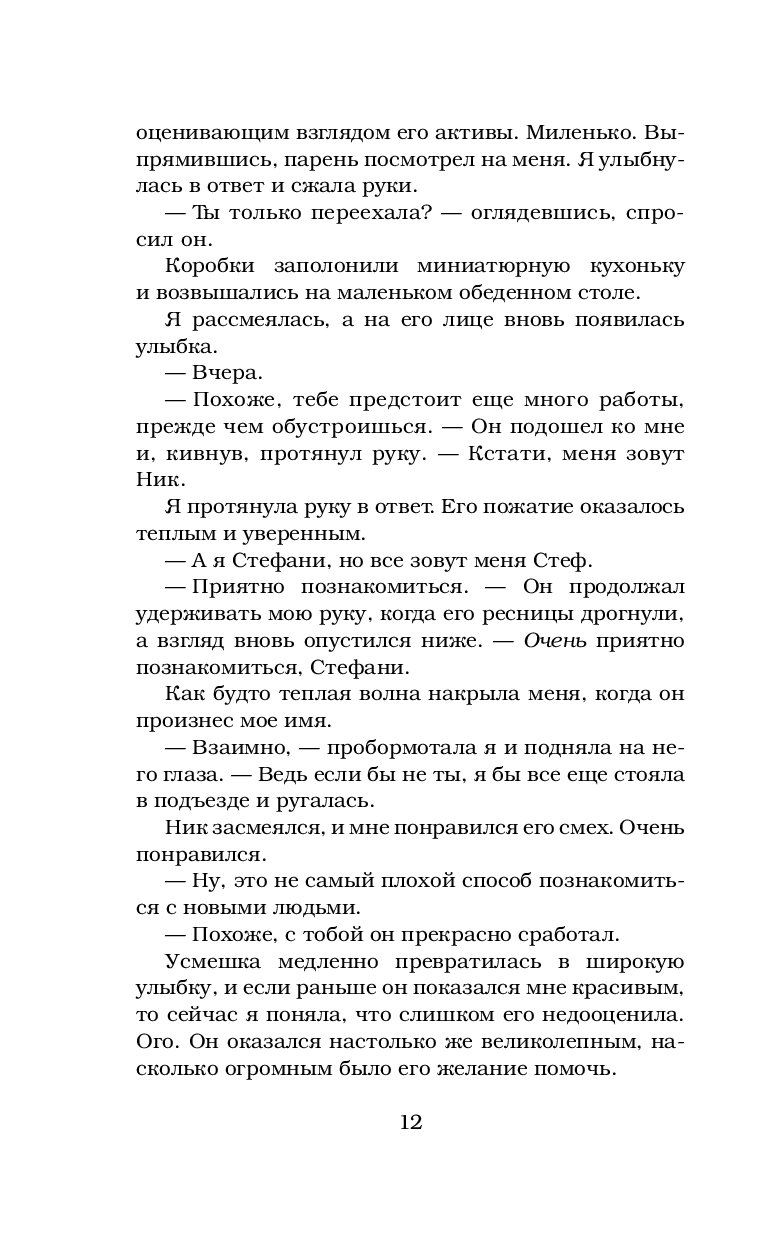 оценивающим взглядом его активы. Миленько. Выпрямившись, парень посмотрел на меня. Я улыбнулась в ответ и сжала руки.

— Ты только переехала? — оглядевшись, спросил он.

Коробки заполонили миниатюрную кухоньку и возвышались на маленьком обеденном столе.

Я рассмеялась, а на его лице вновь появилась улыбка.

— Вчера.

— Похоже, тебе предстоит еще много работы, прежде чем обустроишься. — Он подошел ко мне и, кивнув, протянул руку. — Кстати, меня зовут Ник.

Я протянула руку в ответ. Его пожатие оказалось теплым и уверенным.

— А я Стефани, но все зовут меня Стеф.

— Приятно познакомиться. — Он продолжал удерживать мою руку, когда его ресницы дрогнули, а взгляд вновь опустился ниже. — Очень приятно познакомиться, Стефани.

Как будто теплая волна накрыла меня, когда он произнес мое имя.

— Взаимно, — пробормотала я и подняла на него глаза. — Ведь если бы не ты, я бы все еще стояла в подъезде и ругалась.

Ник засмеялся, и мне понравился его смех. Очень понравился.

— Ну, это не самый плохой способ познакомиться с новыми людьми.

— Похоже, с тобой он прекрасно сработал.

Усмешка медленно превратилась в широкую улыбку, и если раньше он показался мне красивым, то сейчас я поняла, что слишком его недооценила. Ого. Он оказался настолько же великолепным, насколько огромным было его желание помочь.

12